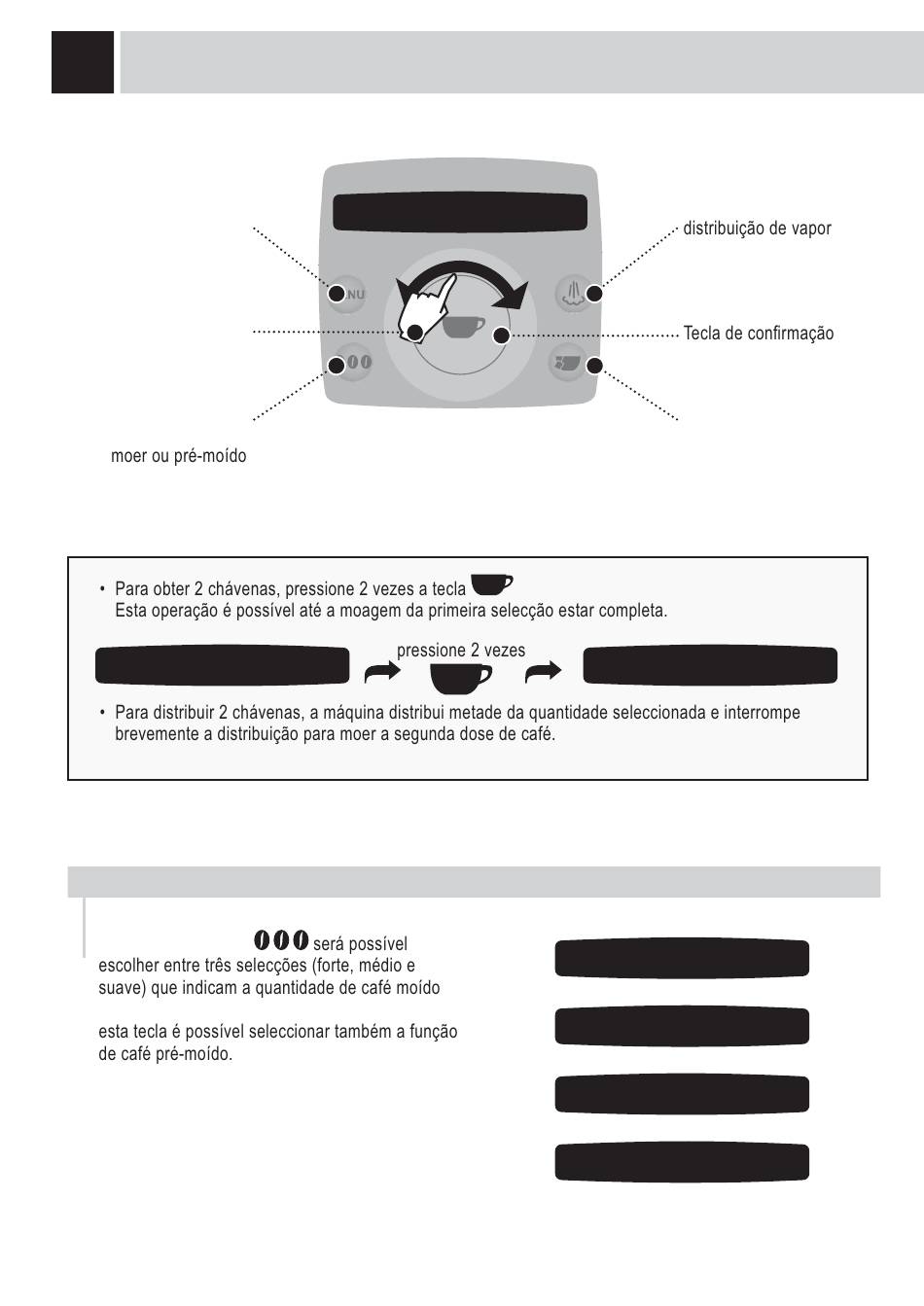 distribuição de vapor

NU

Tecla de confirmação

moer ou pré-moído

• Para obter 2 chávenas, pressione 2 vezes a tecla
Esta operação é possível até a moagem da primeira selecção estar completa.

pressione 2 vezes

• Para distribuir 2 chávenas, a máquina distribui metade da quantidade seleccionada e interrompe brevemente a distribuição para moer a segunda dose de café.

será possível escolher entre três selecções (forte, médio e suave) que indicam a quantidade de café moído

esta tecla é possível seleccionar também a função de café pré-moído.